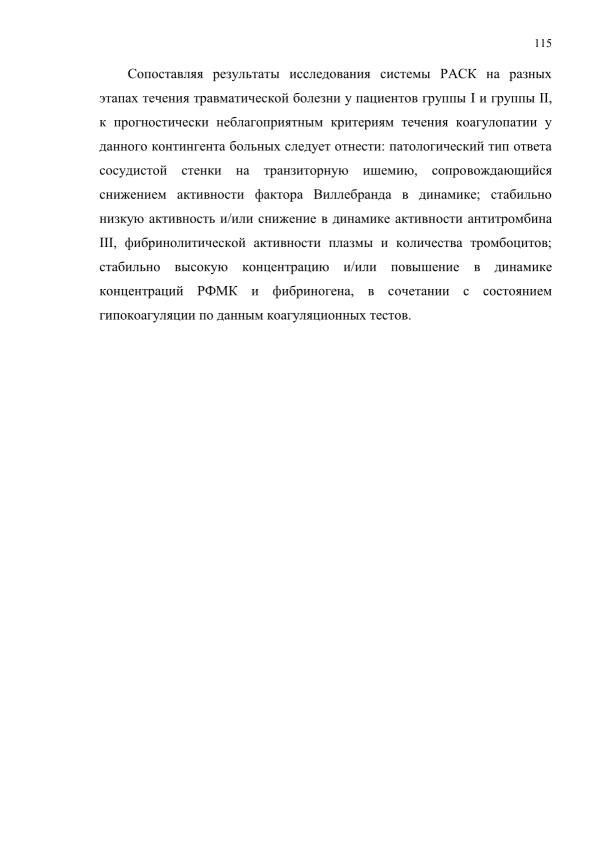 115

Сопоставляя результаты исследования системы РАСК на разных этапах течения травматической болезни у пациентов группы I и группы II, к прогностически неблагоприятным критериям течения коагулопатии у данного контингента больных следует отнести: патологический тип ответа сосудистой стенки на транзиторную ишемию, сопровождающийся снижением активности фактора Виллебранда в динамике; стабильно низкую активность и/или снижение в динамике активности антитромбина III, фибринолитической активности плазмы и количества тромбоцитов; стабильно высокую концентрацию и/или повышение в динамике концентраций РФМК и фибриногена, в сочетании с состоянием гипокоагуляции по данным коагуляционных тестов.